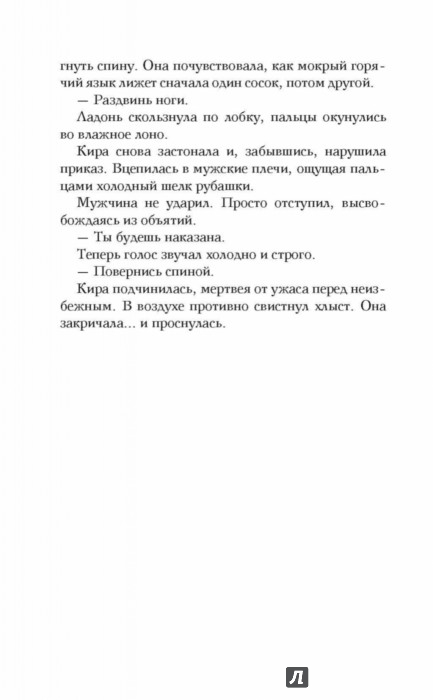 гнуть спину. Она почувствовала, как мокрый горячий язык лижет сначала один сосок, потом другой.

— Раздвинь ноги.

Ладонь скользнула по лобку, пальцы окунулись во влажное лоно.

Кира снова застонала и, забывшись, нарушила приказ. Вцепилась в мужские плечи, ощущая пальцами холодный шелк рубашки.

Мужчина не ударил. Просто отступил, высвобождаясь из объятий.

— Ты будешь наказана.

Теперь голос звучал холодно и строго.

— Повернись спиной.

Кира подчинилась, мертвея от ужаса перед неизбежным. В воздухе противно свистнул хлыст. Она закричала... и проснулась.

Л